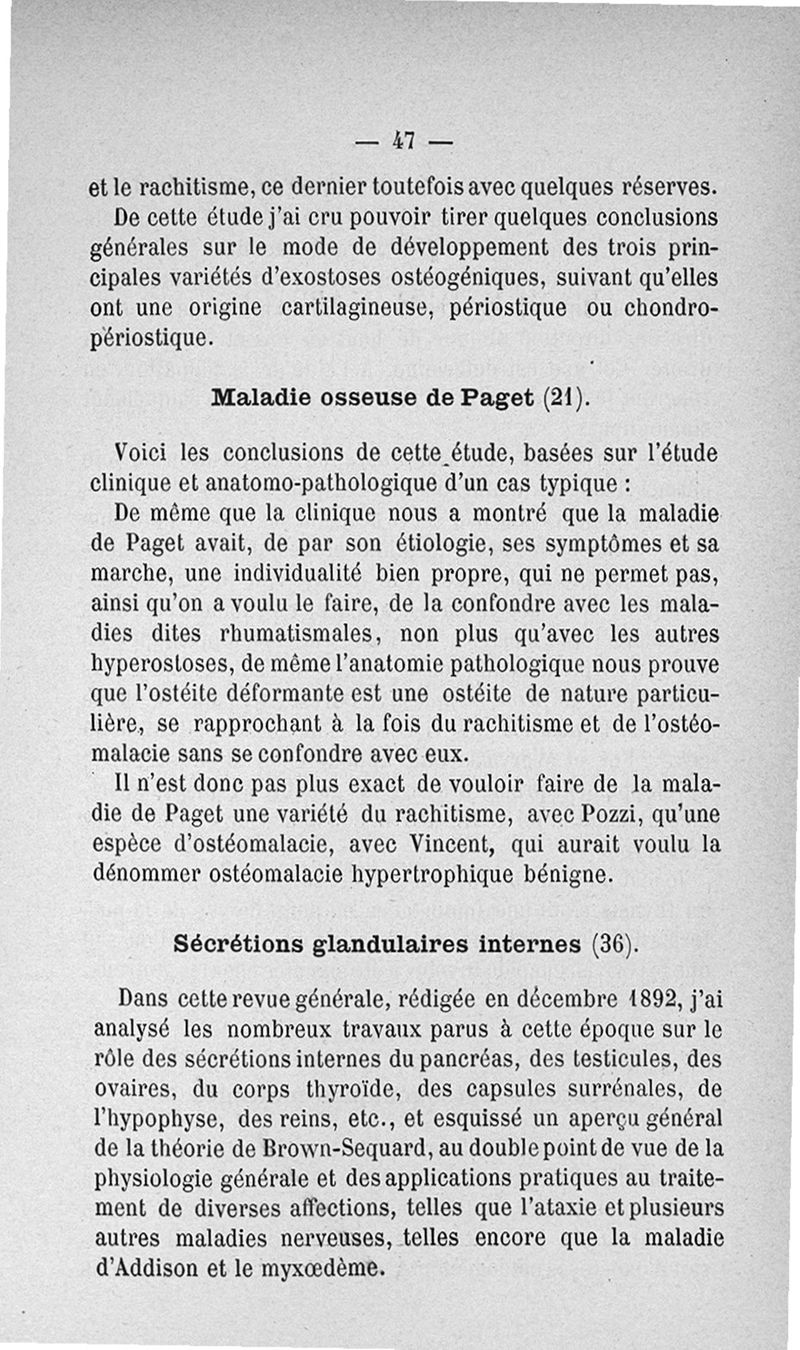 — 47 —

et le rachitisme, ce dernier toutefois avec quelques réserves.

De cette étude j'ai cru pouvoir tirer quelques conclusions générales sur le mode de développement des trois principales variétés d'exostoses ostéogéniques, suivant qu'elles ont une origine cartilagineuse, périostique ou chondropériostique.

Maladie osseuse de Paget (21).

Voici les conclusions de cette étude, basées sur l'étude clinique et anatomo-pathologique d'un cas typique :

De même que la clinique nous a montré que la maladie de Paget avait, de par son étiologie, ses symptômes et sa marche, une individualité bien propre, qui ne permet pas, ainsi qu'on a voulu le faire, de la confondre avec les maladies dites rhumatismales, non plus qu'avec les autres hyperostoses, de même l'anatomie pathologique nous prouve que l'ostéite déformante est une ostéite de nature particulière, se rapprochant à la fois du rachitisme et de l'ostéomalacie sans se confondre avec eux.

Il n'est donc pas plus exact de vouloir faire de la maladie de Paget une variété du rachitisme, avec Pozzi, qu'une espèce d'ostéomalacie, avec Vincent, qui aurait voulu la dénommer ostéomalacie hypertrophique bénigne.

Sécrétions glandulaires internes (36).

Dans cette revue générale, rédigée en décembre 1892, j'ai analysé les nombreux travaux parus à cette époque sur le rôle des sécrétions internes du pancréas, des testicules, des ovaires, du corps thyroïde, des capsules surrénales, de l'hypophyse, des reins, etc., et esquissé un aperçu général de la théorie de Brown-Sequard, au double point de vue de la physiologie générale et des applications pratiques au traitement de diverses affections, telles que l'ataxie et plusieurs autres maladies nerveuses, telles encore que la maladie d'Addison et le myxœdème.